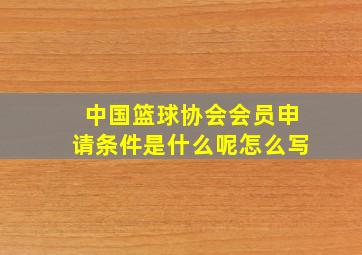 中国篮球协会会员申请条件是什么呢怎么写